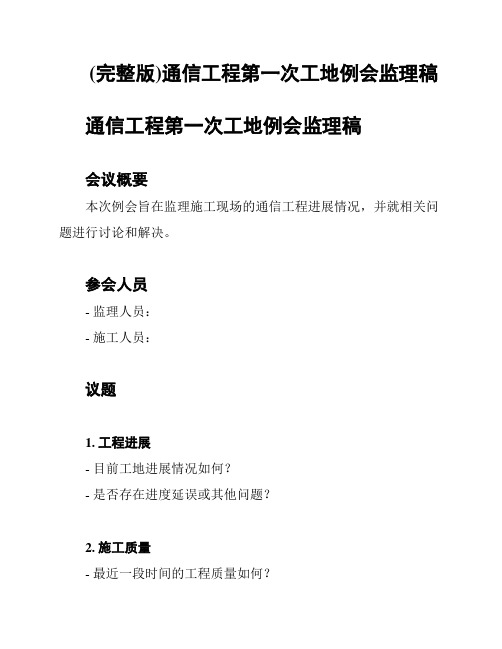 (完整版)通信工程第一次工地例会监理稿

通信工程第一次工地例会监理稿

会议概要

本次例会旨在监理施工现场的通信工程进展情况，并就相关问题进行讨论和解决。

参会人员

- 监理人员：

- 施工人员：

议题

1. 工程进展

- 目前工地进展情况如何？

- 是否存在进度延误或其他问题？

2. 施工质量

- 最近一段时间的工程质量如何？